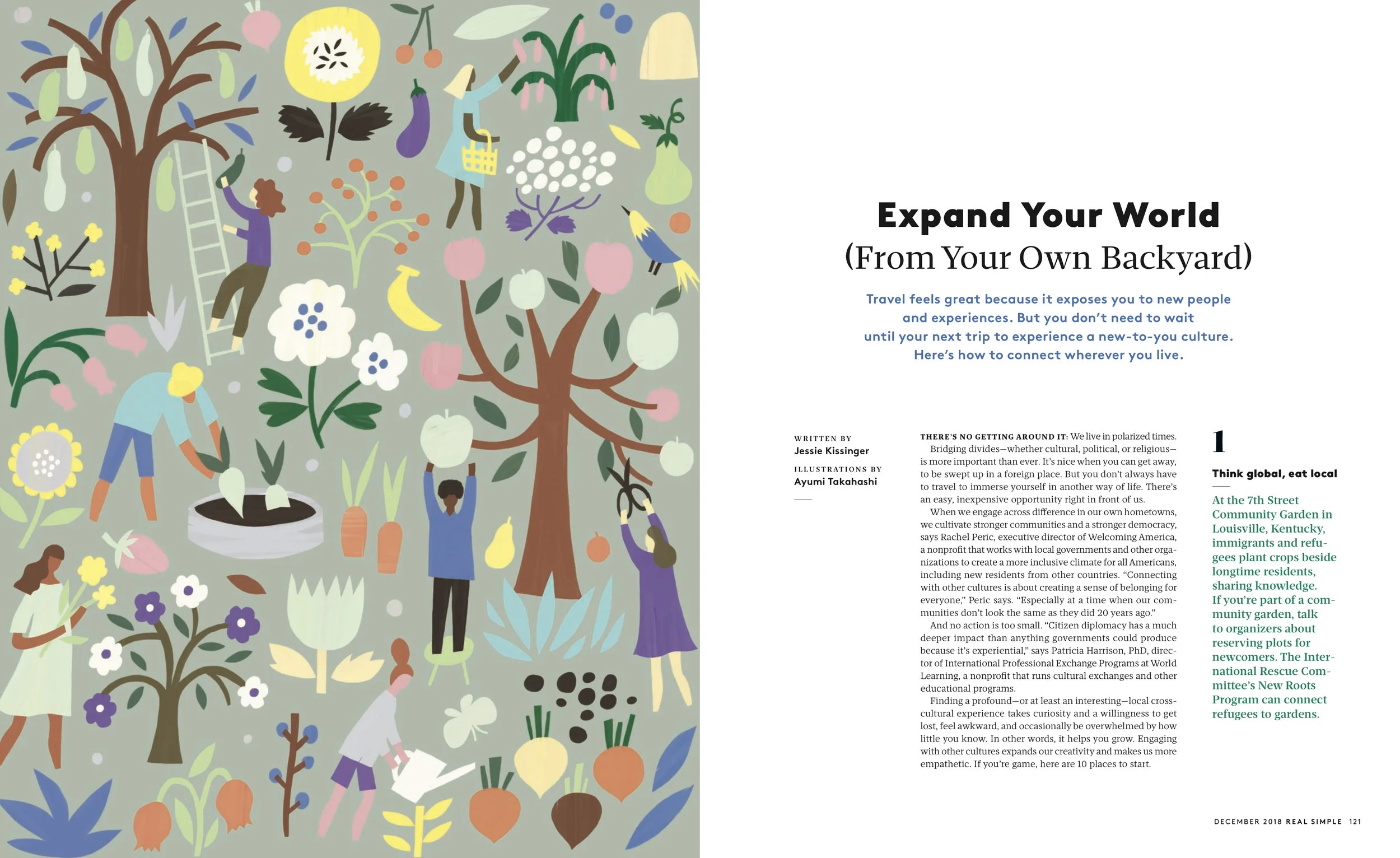 Expand Your World
(From Your Own Backyard)

Travel feels great because it exposes you to new people and experiences. But you don't need to wait until your next trip to experience a new-to-you culture. Here's how to connect wherever you live.

WRITTEN BY
Jessie Kissinger

ILLUSTRATIONS BY
Ayumi Takahashi

THERE'S NO GETTING AROUND IT: We live in polarized times. Bridging divides—whether cultural, political, or religious—is more important than ever. It's nice when you can get away, to be swept up in a foreign place. But you don't always have to travel to immerse yourself in another way of life. There's an easy, inexpensive opportunity right in front of us.

When we engage across difference in our own hometowns, we cultivate stronger communities and a stronger democracy, says Rachel Peric, executive director of Welcoming America, a nonprofit that works with local governments and other organizations to create a more inclusive climate for all Americans, including new residents from other countries. "Connecting with other cultures is about creating a sense of belonging for everyone," Peric says. "Especially at a time when our communities don't look the same as they did 20 years ago."

And no action is too small. "Citizen diplomacy has a much deeper impact than anything governments could produce because it's experiential," says Patricia Harrison, PhD, director of International Professional Exchange Programs at World Learning, a nonprofit that runs cultural exchanges and other educational programs.

Finding a profound—or at least an interesting—local cross-cultural experience takes curiosity and a willingness to get lost, feel awkward, and occasionally be overwhelmed by how little you know. In other words, it helps you grow. Engaging with other cultures expands our creativity and makes us more empathetic. If you're game, here are 10 places to start.

1

Think global, eat local

At the 7th Street Community Garden in Louisville, Kentucky, immigrants and refugees plant crops beside longtime residents, sharing knowledge. If you're part of a community garden, talk to organizers about reserving plots for newcomers. The International Rescue Committee's New Roots Program can connect refugees to gardens.

DECEMBER 2018 REAL SIMPLE 121